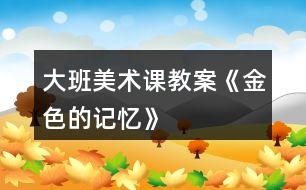 大班美术课教案《金色的记忆》